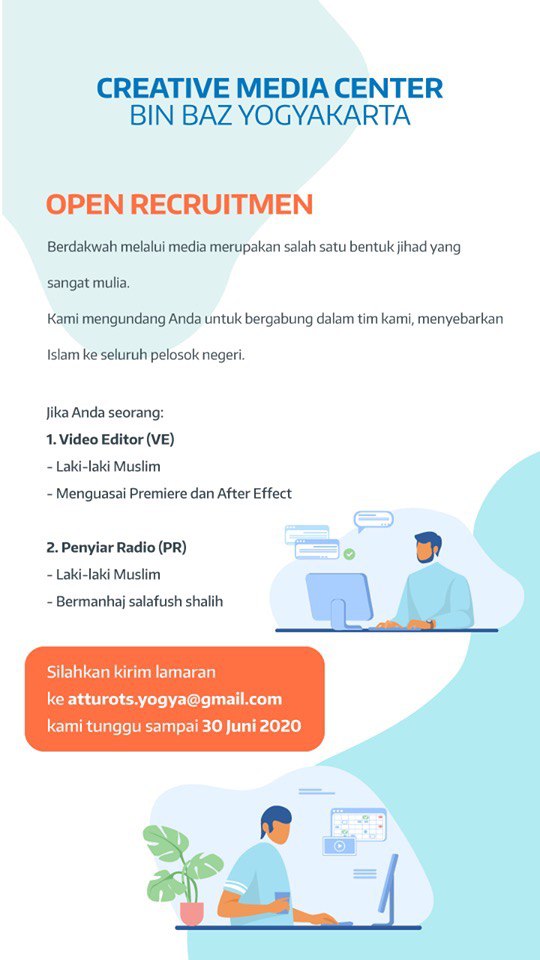 CREATIVE MEDIA CENTER
BIN BAZ YOGYAKARTA

OPEN RECRUITMEN

Berdakwah melalui media merupakan salah satu bentuk jihad yang sangat mulia.

Kami mengundang Anda untuk bergabung dalam tim kami, menyebarkan Islam ke seluruh pelosok negeri.

Jika Anda seorang:
1. Video Editor (VE)
- Laki-laki Muslim
- Menguasai Premiere dan After Effect

2. Penyiar Radio (PR)
- Laki-laki Muslim
- Bermanhaj salafush shalih

Silahkan kirim lamaran
ke atturots.yogya@gmail.com
kami tunggu sampai 30 Juni 2020